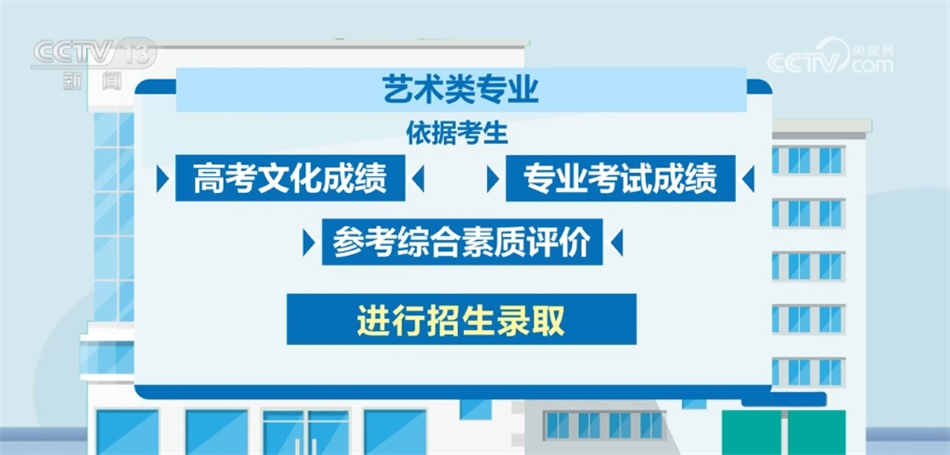 CCTV 13
新闻

央视网
CCTV.com

艺术类专业

依据考生

高考文化成绩

专业考试成绩

参考综合素质评价

进行招生录取